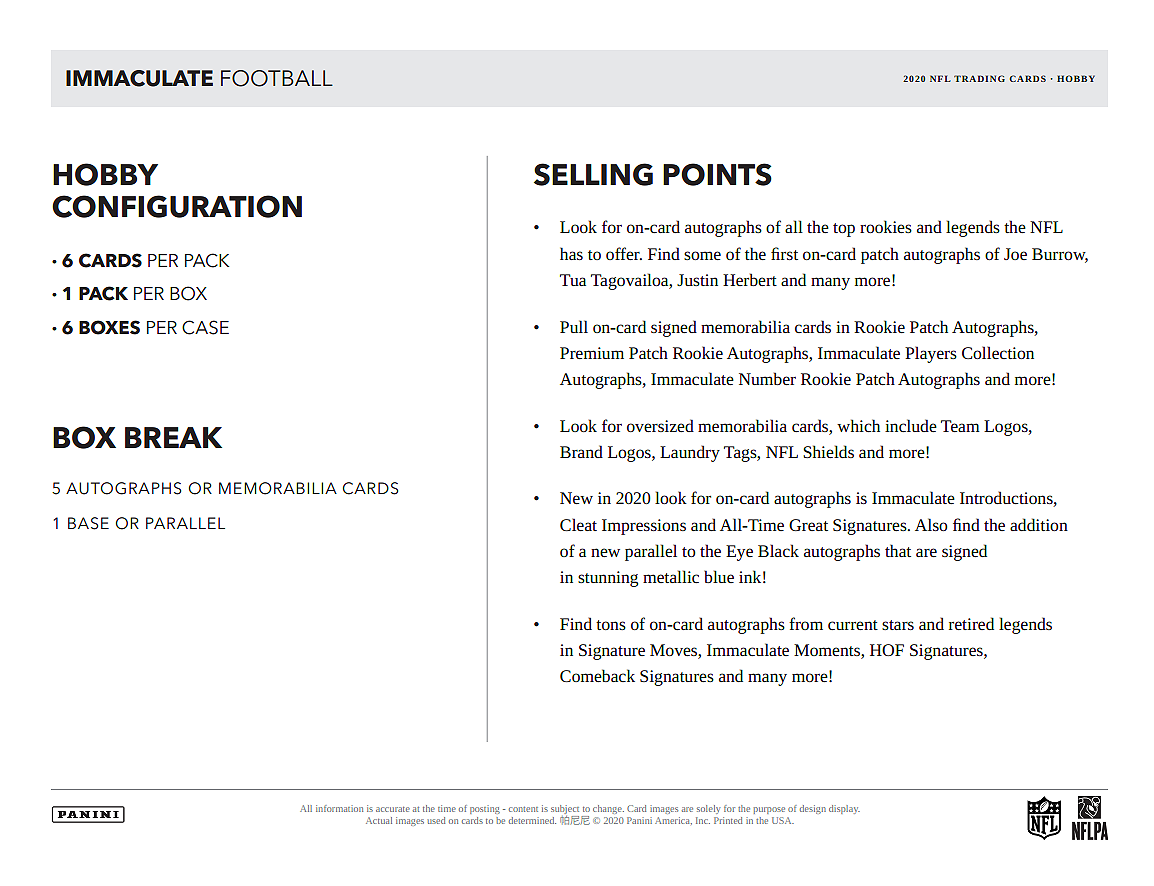 IMMACULATE FOOTBALL

2020 NFL TRADING CARDS · HOBBY

HOBBY CONFIGURATION

• 6 CARDS PER PACK
• 1 PACK PER BOX
• 6 BOXES PER CASE

BOX BREAK

5 AUTOGRAPHS OR MEMORABILIA CARDS
1 BASE OR PARALLEL

SELLING POINTS

• Look for on-card autographs of all the top rookies and legends the NFL has to offer. Find some of the first on-card patch autographs of Joe Burrow, Tua Tagovailoa, Justin Herbert and many more!

• Pull on-card signed memorabilia cards in Rookie Patch Autographs, Premium Patch Rookie Autographs, Immaculate Players Collection Autographs, Immaculate Number Rookie Patch Autographs and more!

• Look for oversized memorabilia cards, which include Team Logos, Brand Logos, Laundry Tags, NFL Shields and more!

• New in 2020 look for on-card autographs is Immaculate Introductions, Cleat Impressions and All-Time Great Signatures. Also find the addition of a new parallel to the Eye Black autographs that are signed in stunning metallic blue ink!

• Find tons of on-card autographs from current stars and retired legends in Signature Moves, Immaculate Moments, HOF Signatures, Comeback Signatures and many more!

PANINI

All information is accurate at the time of posting - content is subject to change. Card images are solely for the purpose of design display. Actual images used on cards to be determined. 帕尼尼 © 2020 Panini America, Inc. Printed in the USA.

NFL

NFLPA